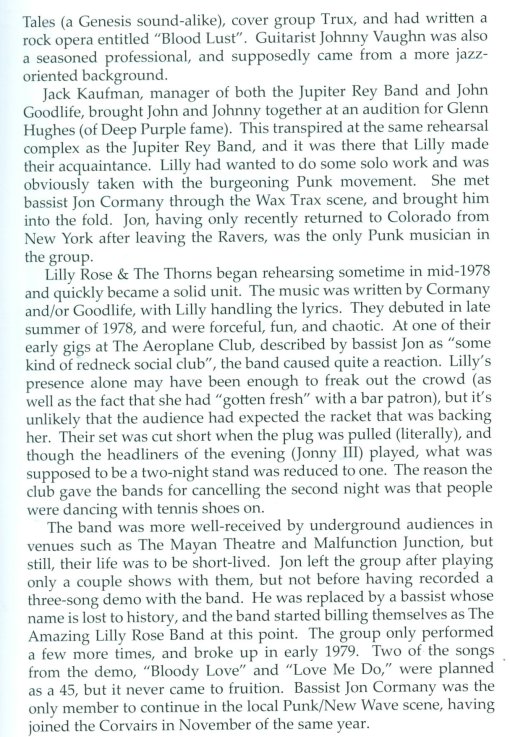 Tales (a Genesis sound-alike), cover group Trux, and had written a rock opera entitled "Blood Lust". Guitarist Johnny Vaughn was also a seasoned professional, and supposedly came from a more jazz-oriented background.

Jack Kaufman, manager of both the Jupiter Rey Band and John Goodlife, brought John and Johnny together at an audition for Glenn Hughes (of Deep Purple fame). This transpired at the same rehearsal complex as the Jupiter Rey Band, and it was there that Lilly made their acquaintance. Lilly had wanted to do some solo work and was obviously taken with the burgeoning Punk movement. She met bassist Jon Cormany through the Wax Trax scene, and brought him into the fold. Jon, having only recently returned to Colorado from New York after leaving the Ravers, was the only Punk musician in the group.

Lilly Rose & The Thorns began rehearsing sometime in mid-1978 and quickly became a solid unit. The music was written by Cormany and/or Goodlife, with Lilly handling the lyrics. They debuted in late summer of 1978, and were forceful, fun, and chaotic. At one of their early gigs at The Aeroplane Club, described by bassist Jon as "some kind of redneck social club", the band caused quite a reaction. Lilly's presence alone may have been enough to freak out the crowd (as well as the fact that she had "gotten fresh" with a bar patron), but it's unlikely that the audience had expected the racket that was backing her. Their set was cut short when the plug was pulled (literally), and though the headliners of the evening (Jonny III) played, what was supposed to be a two-night stand was reduced to one. The reason the club gave the bands for cancelling the second night was that people were dancing with tennis shoes on.

The band was more well-received by underground audiences in venues such as The Mayan Theatre and Malfunction Junction, but still, their life was to be short-lived. Jon left the group after playing only a couple shows with them, but not before having recorded a three-song demo with the band. He was replaced by a bassist whose name is lost to history, and the band started billing themselves as The Amazing Lilly Rose Band at this point. The group only performed a few more times, and broke up in early 1979. Two of the songs from the demo, "Bloody Love" and "Love Me Do," were planned as a 45, but it never came to fruition. Bassist Jon Cormany was the only member to continue in the local Punk/New Wave scene, having joined the Corvairs in November of the same year.